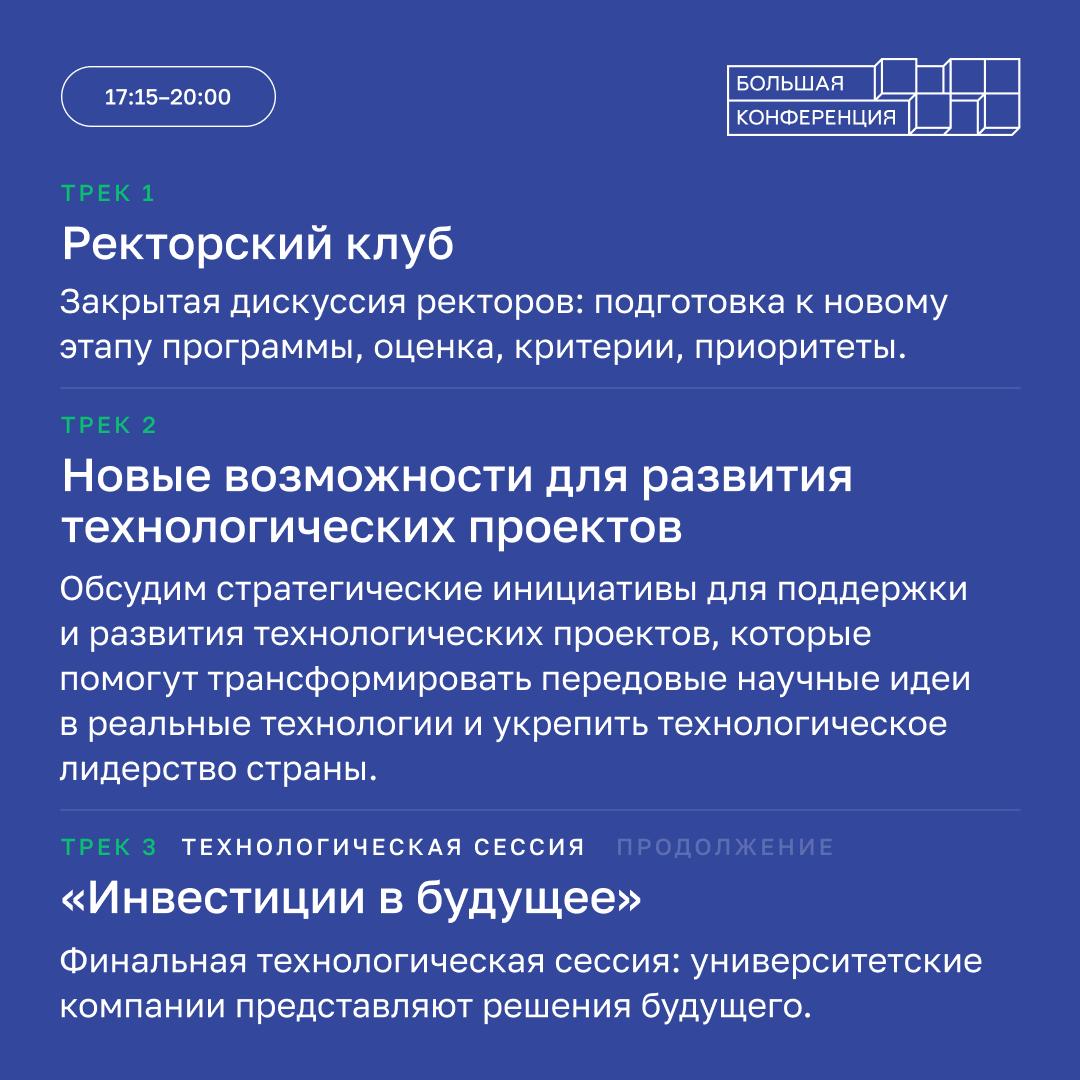 17:15–20:00

БОЛЬШАЯ
КОНФЕРЕНЦИЯ

ТРЕК 1

Ректорский клуб

Закрытая дискуссия ректоров: подготовка к новому этапу программы, оценка, критерии, приоритеты.

ТРЕК 2

Новые возможности для развития технологических проектов

Обсудим стратегические инициативы для поддержки и развития технологических проектов, которые помогут трансформировать передовые научные идеи в реальные технологии и укрепить технологическое лидерство страны.

ТРЕК 3 ТЕХНОЛОГИЧЕСКАЯ СЕССИЯ ПРОДОЛЖЕНИЕ

«Инвестиции в будущее»

Финальная технологическая сессия: университетские компании представляют решения будущего.